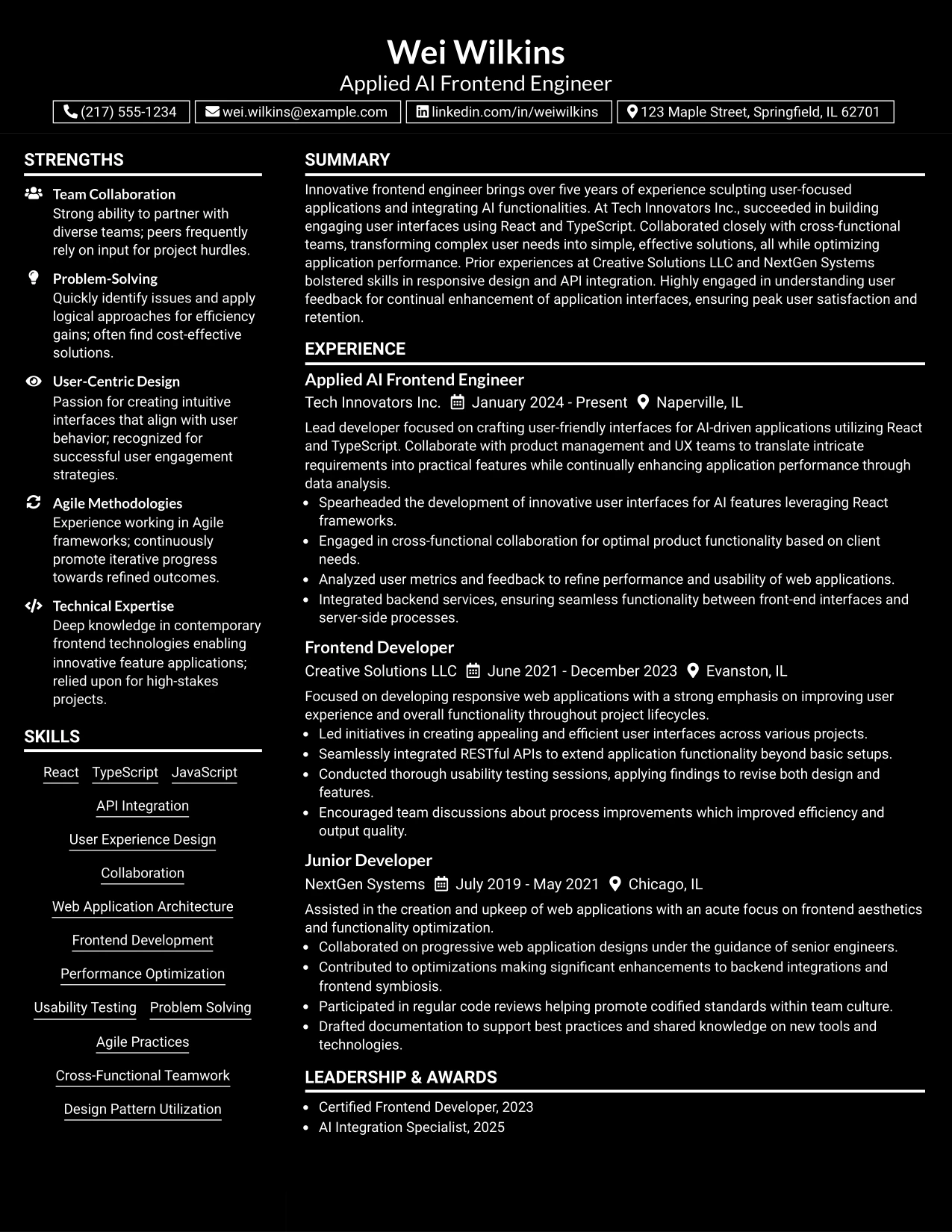 Wei Wilkins
Applied AI Frontend Engineer

(217) 555-1234 wei.wilkins@example.com linkedin.com/in/weiwilkins 123 Maple Street, Springfield, IL 62701

STRENGTHS

Team Collaboration
Strong ability to partner with diverse teams; peers frequently rely on input for project hurdles.

Problem-Solving
Quickly identify issues and apply logical approaches for efficiency gains; often find cost-effective solutions.

User-Centric Design
Passion for creating intuitive interfaces that align with user behavior; recognized for successful user engagement strategies.

Agile Methodologies
Experience working in Agile frameworks; continuously promote iterative progress towards refined outcomes.

Technical Expertise
Deep knowledge in contemporary frontend technologies enabling innovative feature applications; relied upon for high-stakes projects.

SKILLS

React TypeScript JavaScript
API Integration
User Experience Design
Collaboration
Web Application Architecture
Frontend Development
Performance Optimization
Usability Testing Problem Solving
Agile Practices
Cross-Functional Teamwork
Design Pattern Utilization

SUMMARY

Innovative frontend engineer brings over five years of experience sculpting user-focused applications and integrating AI functionalities. At Tech Innovators Inc., succeeded in building engaging user interfaces using React and TypeScript. Collaborated closely with cross-functional teams, transforming complex user needs into simple, effective solutions, all while optimizing application performance. Prior experiences at Creative Solutions LLC and NextGen Systems bolstered skills in responsive design and API integration. Highly engaged in understanding user feedback for continual enhancement of application interfaces, ensuring peak user satisfaction and retention.

EXPERIENCE

Applied AI Frontend Engineer
Tech Innovators Inc. January 2024 - Present Naperville, IL

Lead developer focused on crafting user-friendly interfaces for AI-driven applications utilizing React and TypeScript. Collaborate with product management and UX teams to translate intricate requirements into practical features while continually enhancing application performance through data analysis.
• Spearheaded the development of innovative user interfaces for AI features leveraging React frameworks.
• Engaged in cross-functional collaboration for optimal product functionality based on client needs.
• Analyzed user metrics and feedback to refine performance and usability of web applications.
• Integrated backend services, ensuring seamless functionality between front-end interfaces and server-side processes.

Frontend Developer
Creative Solutions LLC June 2021 - December 2023 Evanston, IL

Focused on developing responsive web applications with a strong emphasis on improving user experience and overall functionality throughout project lifecycles.
• Led initiatives in creating appealing and efficient user interfaces across various projects.
• Seamlessly integrated RESTful APIs to extend application functionality beyond basic setups.
• Conducted thorough usability testing sessions, applying findings to revise both design and features.
• Encouraged team discussions about process improvements which improved efficiency and output quality.

Junior Developer
NextGen Systems July 2019 - May 2021 Chicago, IL

Assisted in the creation and upkeep of web applications with an acute focus on frontend aesthetics and functionality optimization.
• Collaborated on progressive web application designs under the guidance of senior engineers.
• Contributed to optimizations making significant enhancements to backend integrations and frontend symbiosis.
• Participated in regular code reviews helping promote codified standards within team culture.
• Drafted documentation to support best practices and shared knowledge on new tools and technologies.

LEADERSHIP & AWARDS

• Certified Frontend Developer, 2023
• AI Integration Specialist, 2025